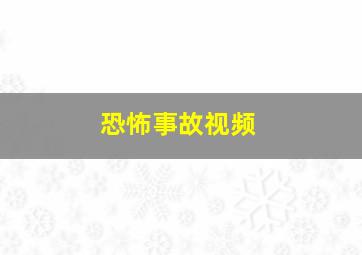 恐怖事故视频